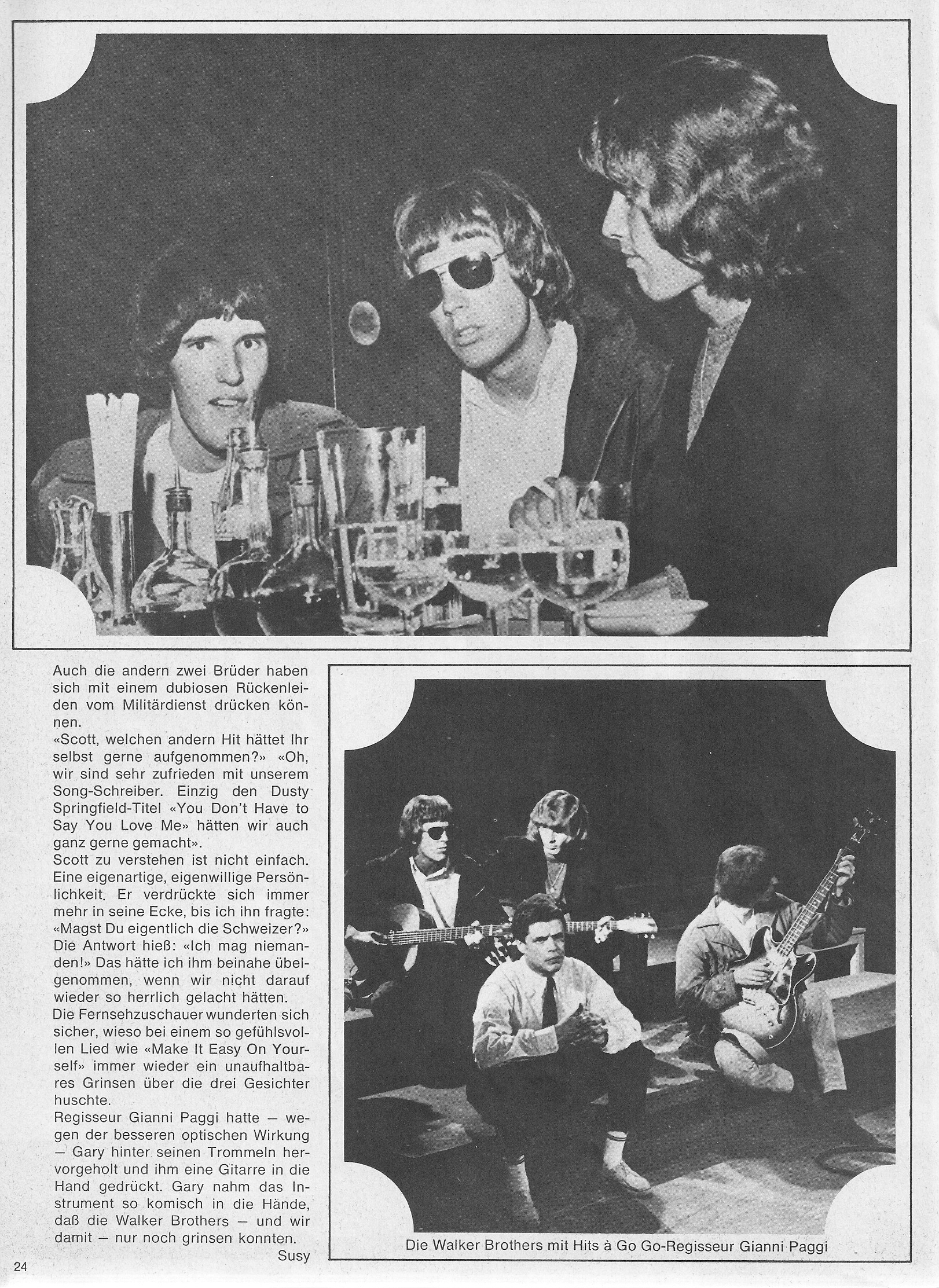 Auch die andern zwei Brüder haben sich mit einem dubiosen Rückenleiden vom Militärdienst drücken können.

«Scott, welchen andern Hit hättet Ihr selbst gerne aufgenommen?» «Oh, wir sind sehr zufrieden mit unserem Song-Schreiber. Einzig den Dusty Springfield-Titel «You Don't Have to Say You Love Me» hätten wir auch ganz gerne gemacht».

Scott zu verstehen ist nicht einfach. Eine eigenartige, eigenwillige Persönlichkeit. Er verdrückte sich immer mehr in seine Ecke, bis ich ihn fragte: «Magst Du eigentlich die Schweizer?» Die Antwort hieß: «Ich mag niemanden!» Das hätte ich ihm beinahe übelgenommen, wenn wir nicht darauf wieder so herrlich gelacht hätten.

Die Fernsehzuschauer wunderten sich sicher, wieso bei einem so gefühlsvollen Lied wie «Make It Easy On Yourself» immer wieder ein unaufhaltbares Grinsen über die drei Gesichter huschte.

Regisseur Gianni Paggi hatte — wegen der besseren optischen Wirkung — Gary hinter seinen Trommeln hervorgeholt und ihm eine Gitarre in die Hand gedrückt. Gary nahm das Instrument so komisch in die Hände, daß die Walker Brothers — und wir damit — nur noch grinsen konnten.

Susy

Die Walker Brothers mit Hits à Go Go-Regisseur Gianni Paggi

24